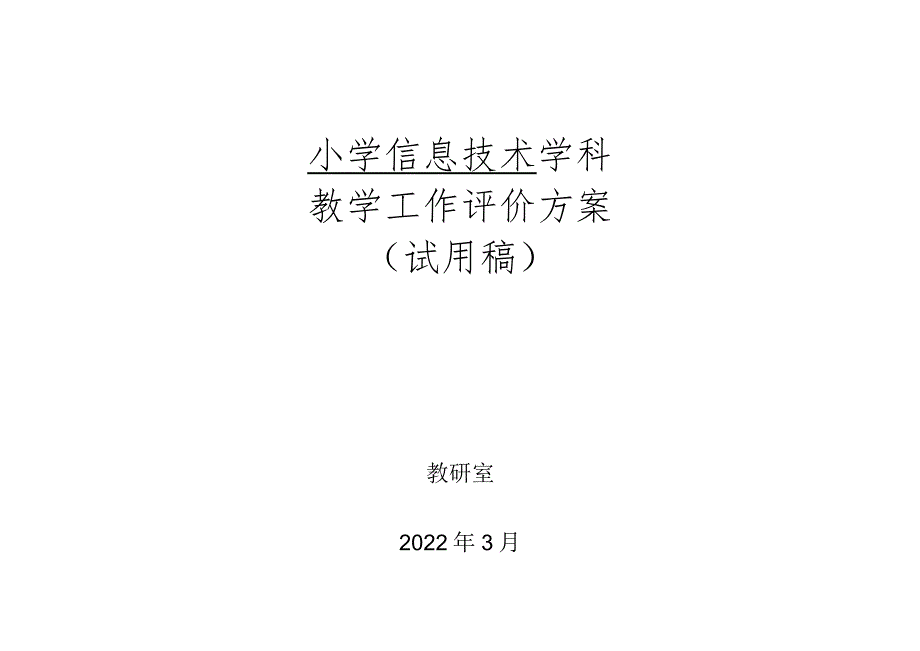 小学信息技术学科
教学工作评价方案
（试用稿）

教研室

2022年3月